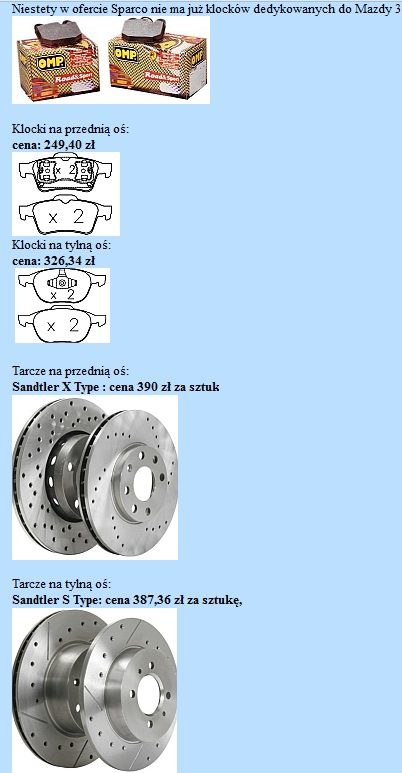 Niestety w ofercie Sparco nie ma już klocków dedykowanych do Mazdy 3

OMP Road&Sport
OMP Road&Sport

Klocki na przednią oś:
**cena: 249,40 zł**

x 2
x 2

Klocki na tylną oś:
**cena: 326,34 zł**

x 2
x 2

Tarcze na przednią oś:
**Sandtler X Type : cena 390 zł za sztuk**

Tarcze na tylną oś:
**Sandtler S Type: cena 387,36 zł za sztukę,**